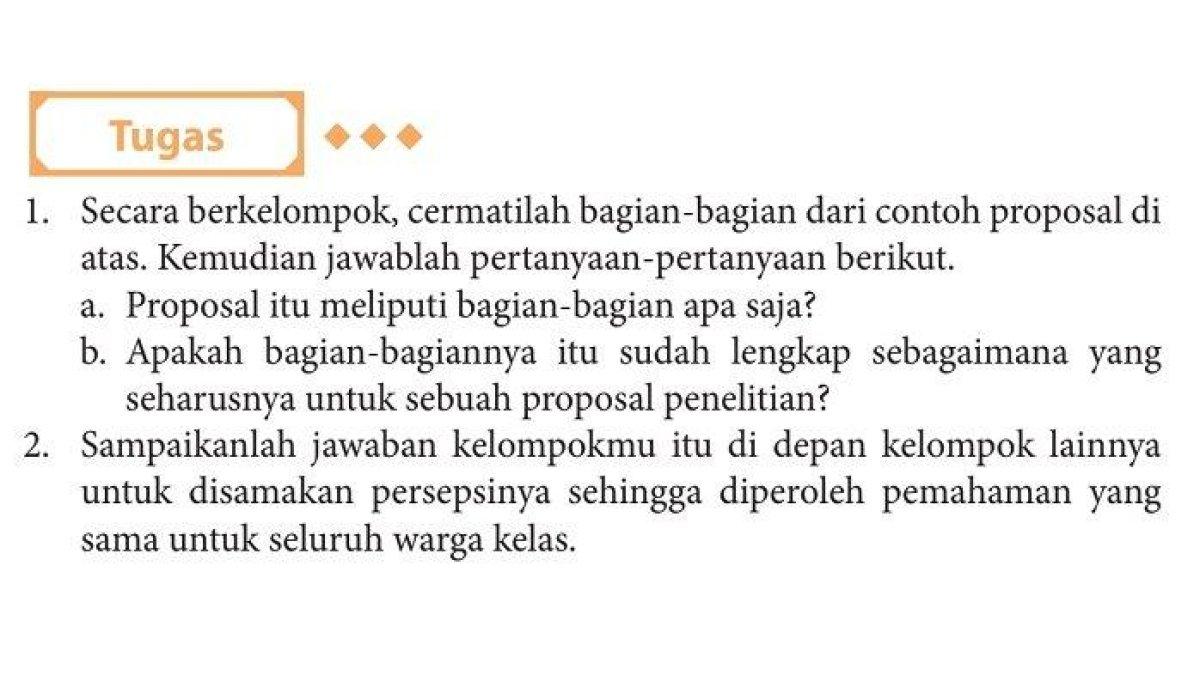 Tugas

1. Secara berkelompok, cermatilah bagian-bagian dari contoh proposal di atas. Kemudian jawablah pertanyaan-pertanyaan berikut.
a. Proposal itu meliputi bagian-bagian apa saja?
b. Apakah bagian-bagiannya itu sudah lengkap sebagaimana yang seharusnya untuk sebuah proposal penelitian?
2. Sampaikanlah jawaban kelompokmu itu di depan kelompok lainnya untuk disamakan persepsinya sehingga diperoleh pemahaman yang sama untuk seluruh warga kelas.